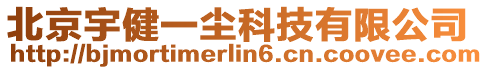 北京宇健一尘科技有限公司
http://bjmortimerlin6.cn.coovee.com